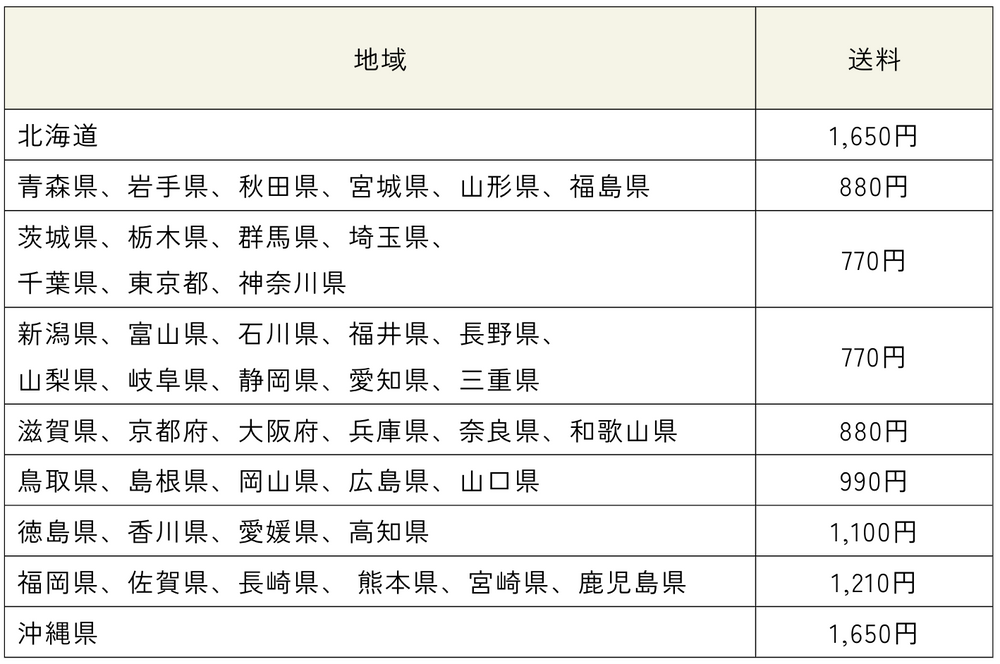 | 地域 | 送料 |
|---|---|
| 北海道 | 1,650円 |
| 青森県、岩手県、秋田県、宮城県、山形県、福島県 | 880円 |
| 茨城県、栃木県、群馬県、埼玉県、千葉県、東京都、神奈川県 | 770円 |
| 新潟県、富山県、石川県、福井県、長野県、山梨県、岐阜県、静岡県、愛知県、三重県 | 770円 |
| 滋賀県、京都府、大阪府、兵庫県、奈良県、和歌山県 | 880円 |
| 鳥取県、島根県、岡山県、広島県、山口県 | 990円 |
| 徳島県、香川県、愛媛県、高知県 | 1,100円 |
| 福岡県、佐賀県、長崎県、熊本県、宮崎県、鹿児島県 | 1,210円 |
| 沖縄県 | 1,650円 |